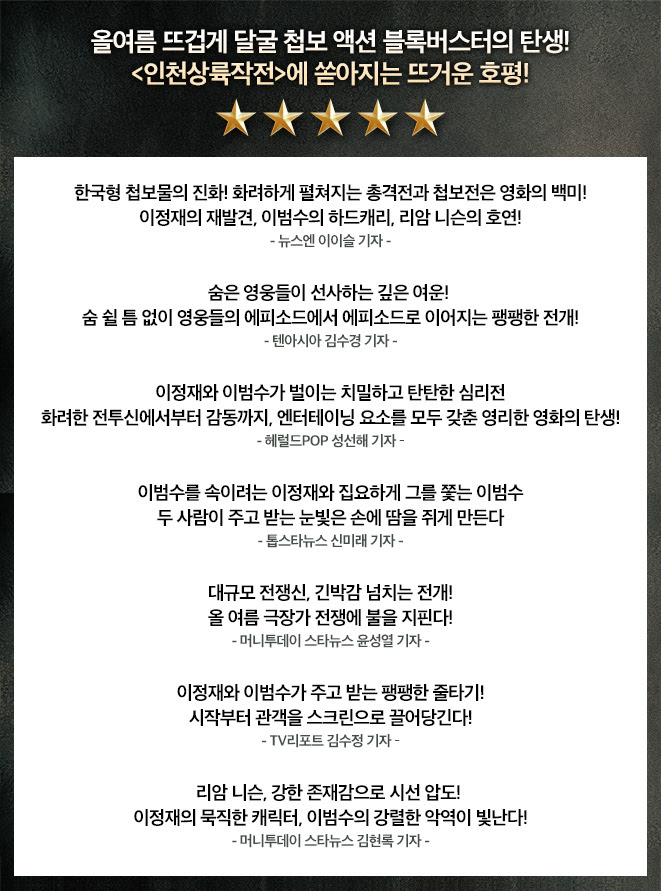 올여름 뜨겁게 달굴 첩보 액션 블록버스터의 탄생!
<인천상륙작전>에 쏟아지는 뜨거운 호평!

한국형 첩보물의 진화! 화려하게 펼쳐지는 총격전과 첩보전은 영화의 백미!
이정재의 재발견, 이범수의 하드캐리, 리암 니슨의 호연!
- 뉴스엔 이이슬 기자 -

숨은 영웅들이 선사하는 깊은 여운!
숨 쉴 틈 없이 영웅들의 에피소드에서 에피소드로 이어지는 팽팽한 전개!
- 텐아시아 김수경 기자 -

이정재와 이범수가 벌이는 치밀하고 탄탄한 심리전
화려한 전투신에서부터 감동까지, 엔터테이닝 요소를 모두 갖춘 영리한 영화의 탄생!
- 헤럴드POP 성선해 기자 -

이범수를 속이려는 이정재와 집요하게 그를 쫓는 이범수
두 사람이 주고 받는 눈빛은 손에 땀을 쥐게 만든다
- 톱스타뉴스 신미래 기자 -

대규모 전쟁신, 긴박감 넘치는 전개!
올 여름 극장가 전쟁에 불을 지핀다!
- 머니투데이 스타뉴스 윤성열 기자 -

이정재와 이범수가 주고 받는 팽팽한 줄타기!
시작부터 관객을 스크린으로 끌어당긴다!
- TV리포트 김수정 기자 -

리암 니슨, 강한 존재감으로 시선 압도!
이정재의 묵직한 캐릭터, 이범수의 강렬한 악역이 빛난다!
- 머니투데이 스타뉴스 김현록 기자 -